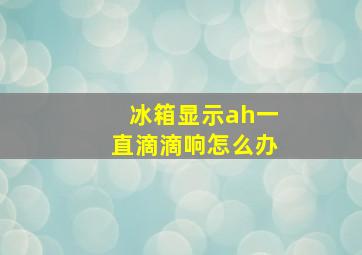 冰箱显示ah一直滴滴响怎么办